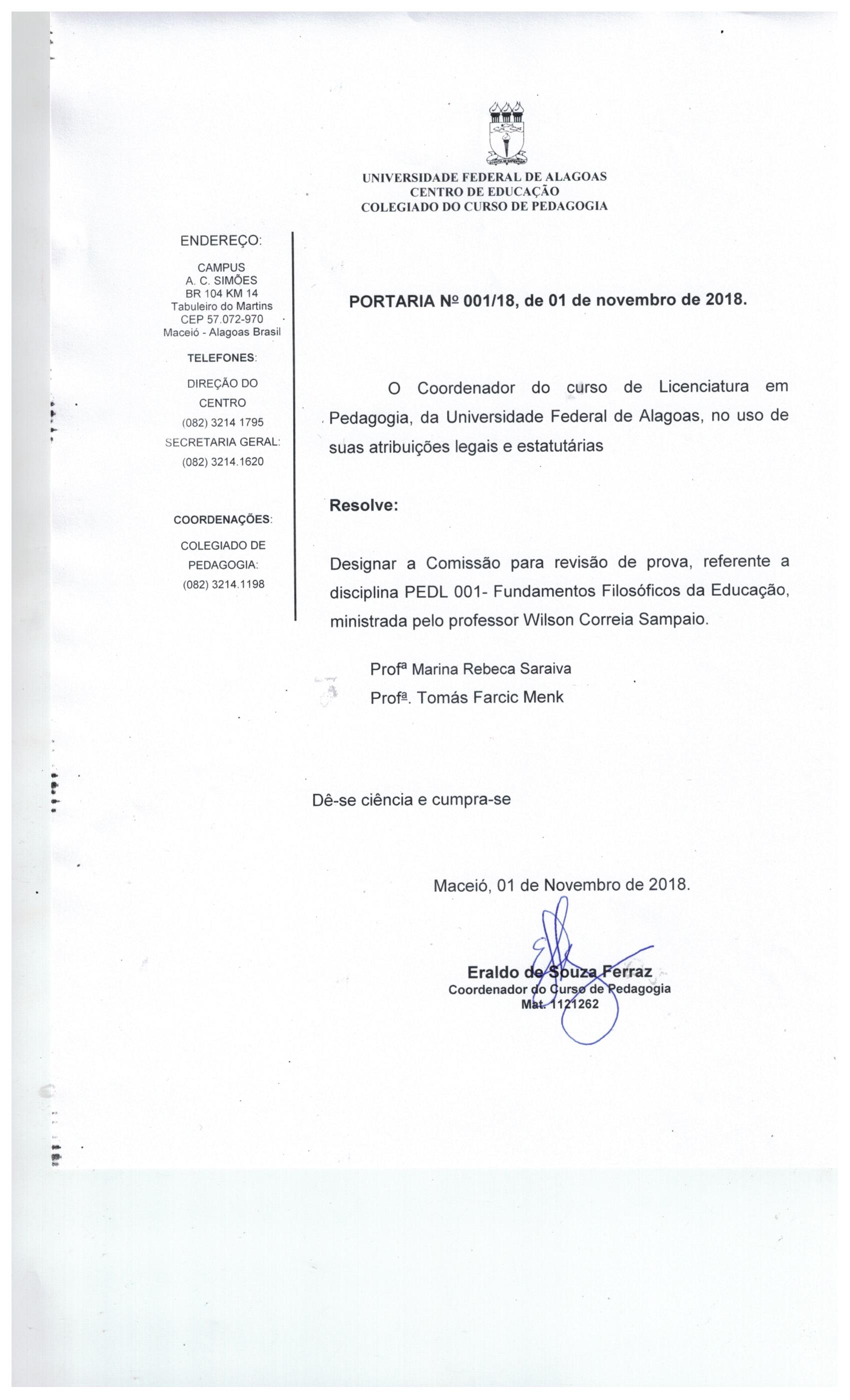 UNIVERSIDADE FEDERAL DE ALAGOAS
CENTRO DE EDUCAÇÃO
COLEGIADO DO CURSO DE PEDAGOGIA

ENDEREÇO:

CAMPUS
A. C. SIMÕES
BR 104 KM 14
Tabuleiro do Martins
CEP 57.072-970
Maceió - Alagoas Brasil

TELEFONES:

DIREÇÃO DO CENTRO
(082) 3214 1795
SECRETARIA GERAL:
(082) 3214.1620

COORDENAÇÕES:

COLEGIADO DE PEDAGOGIA:
(082) 3214.1198

PORTARIA Nº 001/18, de 01 de novembro de 2018.

O Coordenador do curso de Licenciatura em Pedagogia, da Universidade Federal de Alagoas, no uso de suas atribuições legais e estatutárias

Resolve:

Designar a Comissão para revisão de prova, referente a disciplina PEDL 001- Fundamentos Filosóficos da Educação, ministrada pelo professor Wilson Correia Sampaio.

Profª Marina Rebeca Saraiva
Profª. Tomás Farcic Menk

Dê-se ciência e cumpra-se

Maceió, 01 de Novembro de 2018.

Eraldo de Souza Ferraz
Coordenador do Curso de Pedagogia
Mat. 1121262